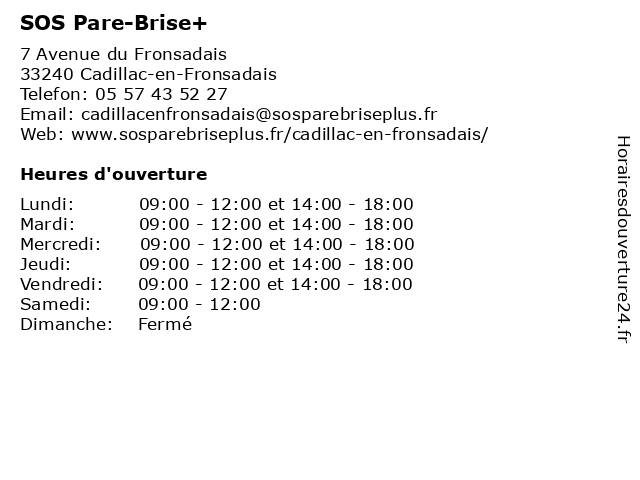 SOS Pare-Brise+

7 Avenue du Fronsadais
33240 Cadillac-en-Fronsadais
Telefon: 05 57 43 52 27
Email: cadillacenfronsadais@sosparebriseplus.fr
Web: www.sosparebriseplus.fr/cadillac-en-fronsadais/

Heures d'ouverture

| | |
|---|---|
| Lundi: | 09:00 - 12:00 et 14:00 - 18:00 |
| Mardi: | 09:00 - 12:00 et 14:00 - 18:00 |
| Mercredi: | 09:00 - 12:00 et 14:00 - 18:00 |
| Jeudi: | 09:00 - 12:00 et 14:00 - 18:00 |
| Vendredi: | 09:00 - 12:00 et 14:00 - 18:00 |
| Samedi: | 09:00 - 12:00 |
| Dimanche: | Fermé |

Horairesdouverture24.fr